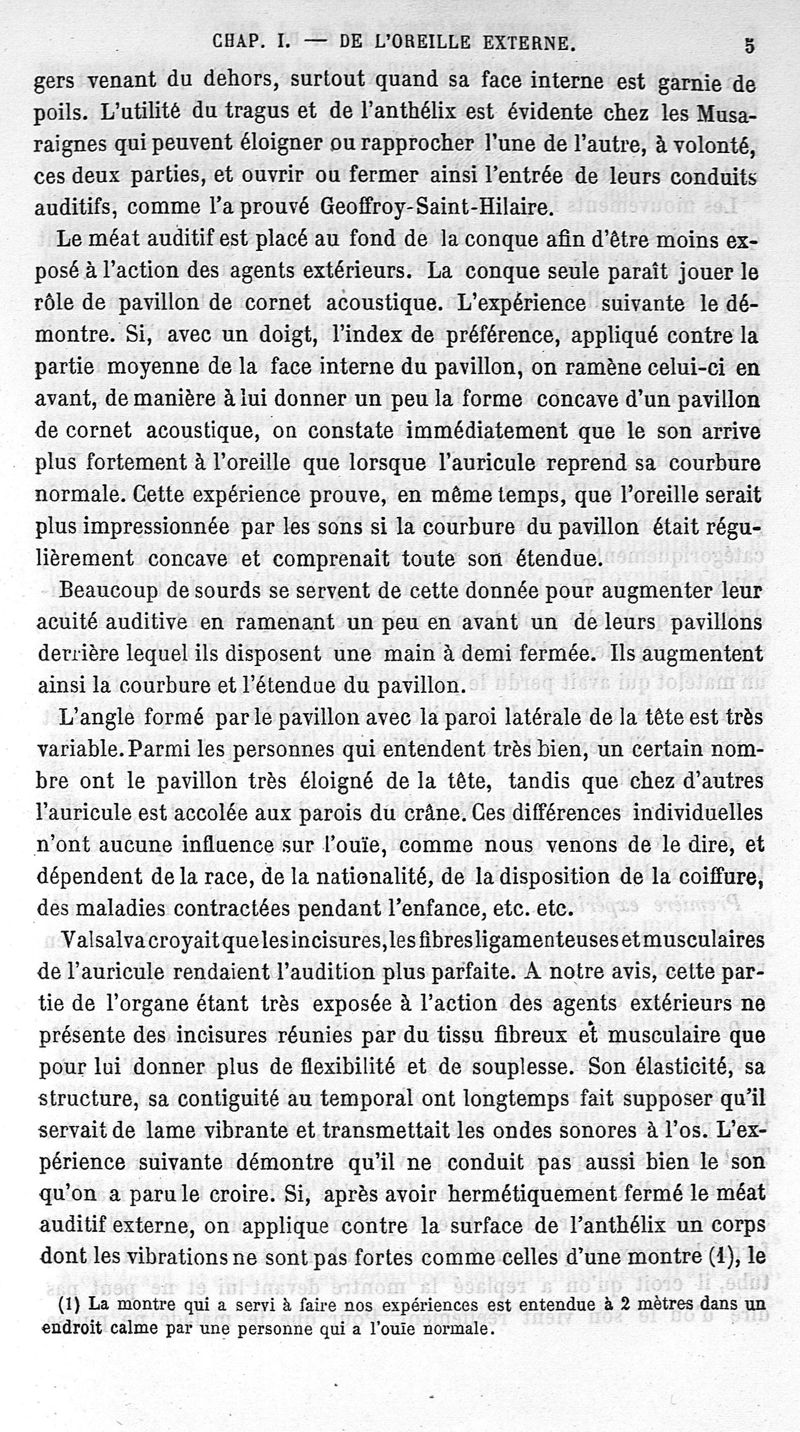 CHAP. I. — DE L'OREILLE EXTERNE. 5

gers venant du dehors, surtout quand sa face interne est garnie de poils. L'utilité du tragus et de l'anthélix est évidente chez les Musaraignes qui peuvent éloigner ou rapprocher l'une de l'autre, à volonté, ces deux parties, et ouvrir ou fermer ainsi l'entrée de leurs conduits auditifs, comme l'a prouvé Geoffroy-Saint-Hilaire.

Le méat auditif est placé au fond de la conque afin d'être moins exposé à l'action des agents extérieurs. La conque seule paraît jouer le rôle de pavillon de cornet acoustique. L'expérience suivante le démontre. Si, avec un doigt, l'index de préférence, appliqué contre la partie moyenne de la face interne du pavillon, on ramène celui-ci en avant, de manière à lui donner un peu la forme concave d'un pavillon de cornet acoustique, on constate immédiatement que le son arrive plus fortement à l'oreille que lorsque l'auricule reprend sa courbure normale. Cette expérience prouve, en même temps, que l'oreille serait plus impressionnée par les sons si la courbure du pavillon était régulièrement concave et comprenait toute son étendue.

Beaucoup de sourds se servent de cette donnée pour augmenter leur acuité auditive en ramenant un peu en avant un de leurs pavillons derrière lequel ils disposent une main à demi fermée. Ils augmentent ainsi la courbure et l'étendue du pavillon.

L'angle formé par le pavillon avec la paroi latérale de la tête est très variable. Parmi les personnes qui entendent très bien, un certain nombre ont le pavillon très éloigné de la tête, tandis que chez d'autres l'auricule est accolée aux parois du crâne. Ces différences individuelles n'ont aucune influence sur l'ouïe, comme nous venons de le dire, et dépendent de la race, de la nationalité, de la disposition de la coiffure, des maladies contractées pendant l'enfance, etc. etc.

Valsalva croyait que les incisures, les fibres ligamenteuses et musculaires de l'auricule rendaient l'audition plus parfaite. A notre avis, cette partie de l'organe étant très exposée à l'action des agents extérieurs ne présente des incisures réunies par du tissu fibreux et musculaire que pour lui donner plus de flexibilité et de souplesse. Son élasticité, sa structure, sa contiguité au temporal ont longtemps fait supposer qu'il servait de lame vibrante et transmettait les ondes sonores à l'os. L'expérience suivante démontre qu'il ne conduit pas aussi bien le son qu'on a paru le croire. Si, après avoir hermétiquement fermé le méat auditif externe, on applique contre la surface de l'anthélix un corps dont les vibrations ne sont pas fortes comme celles d'une montre (1), le

(1) La montre qui a servi à faire nos expériences est entendue à 2 mètres dans un endroit calme par une personne qui a l'ouïe normale.